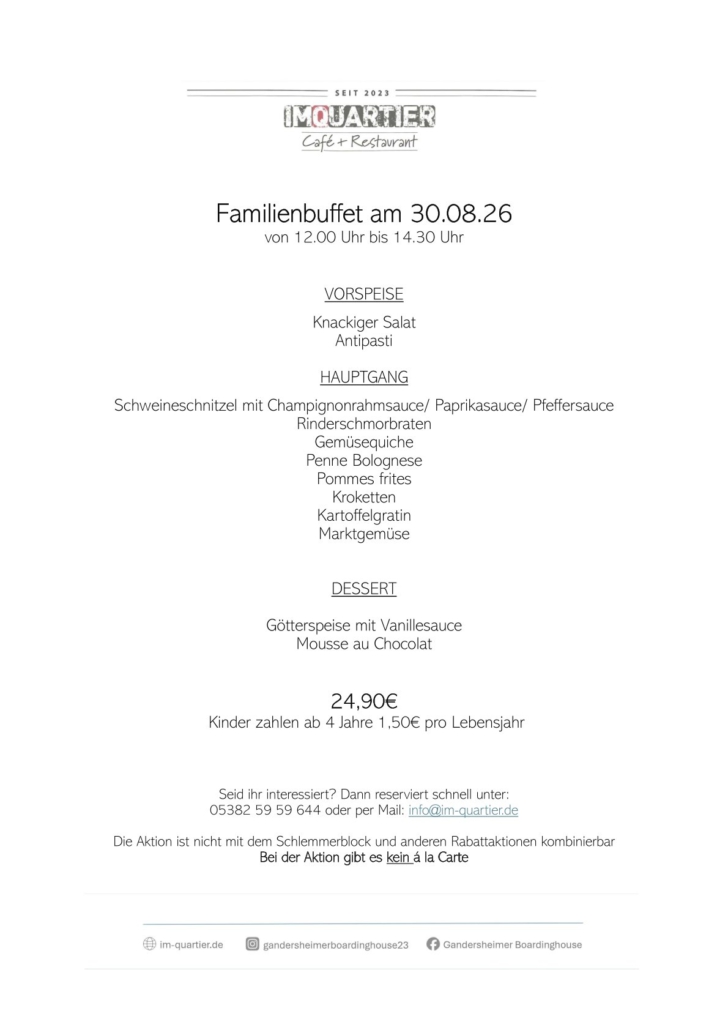 SEIT 2023
IMQUARTIER
Café + Restaurant

Familienbuffet am 30.08.26
von 12.00 Uhr bis 14.30 Uhr

VORSPEISE

Knackiger Salat
Antipasti

HAUPTGANG

Schweineschnitzel mit Champignonrahmsauce/ Paprikasauce/ Pfeffersauce
Rinderschmorbraten
Gemüsequiche
Penne Bolognese
Pommes frites
Kroketten
Kartoffelgratin
Marktgemüse

DESSERT

Götterspeise mit Vanillesauce
Mousse au Chocolat

24,90€
Kinder zahlen ab 4 Jahre 1,50€ pro Lebensjahr

Seid ihr interessiert? Dann reserviert schnell unter:
05382 59 59 644 oder per Mail: info@im-quartier.de

Die Aktion ist nicht mit dem Schlemmerblock und anderen Rabattaktionen kombinierbar
Bei der Aktion gibt es kein á la Carte

im-quartier.de gandersheimerboardinghouse23 Gandersheimer Boardinghouse